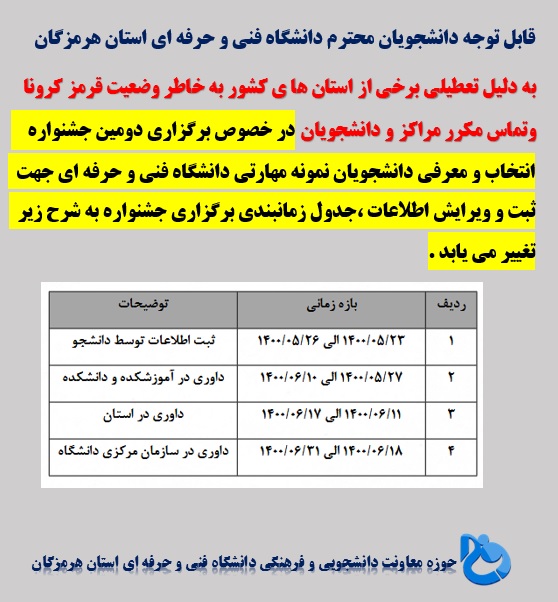 قابل توجه دانشجویان محترم دانشگاه فنی و حرفه ای استان هرمزگان

به دلیل تعطیلی برخی از استان ها ی کشور به خاطر وضعیت قرمز کرونا وتماس مکرر مراکز و دانشجویان در خصوص برگزاری دومین جشنواره انتخاب و معرفی دانشجویان نمونه مهارتی دانشگاه فنی و حرفه ای جهت ثبت و ویرایش اطلاعات ،جدول زمانبندی برگزاری جشنواره به شرح زیر تغییر می یابد .

| ردیف | بازه زمانی | توضیحات |
|---|---|---|
| ۱ | ۱۴۰۰/۰۵/۲۳ الی ۱۴۰۰/۰۵/۲۶ | ثبت اطلاعات توسط دانشجو |
| ۲ | ۱۴۰۰/۰۵/۲۷ الی ۱۴۰۰/۰۶/۱۰ | داوری در آموزشکده و دانشکده |
| ۳ | ۱۴۰۰/۰۶/۱۱ الی ۱۴۰۰/۰۶/۱۷ | داوری در استان |
| ۴ | ۱۴۰۰/۰۶/۱۸ الی ۱۴۰۰/۰۶/۳۱ | داوری در سازمان مرکزی دانشگاه |

حوزه معاونت دانشجویی و فرهنگی دانشگاه فنی و حرفه ای استان هرمزگان